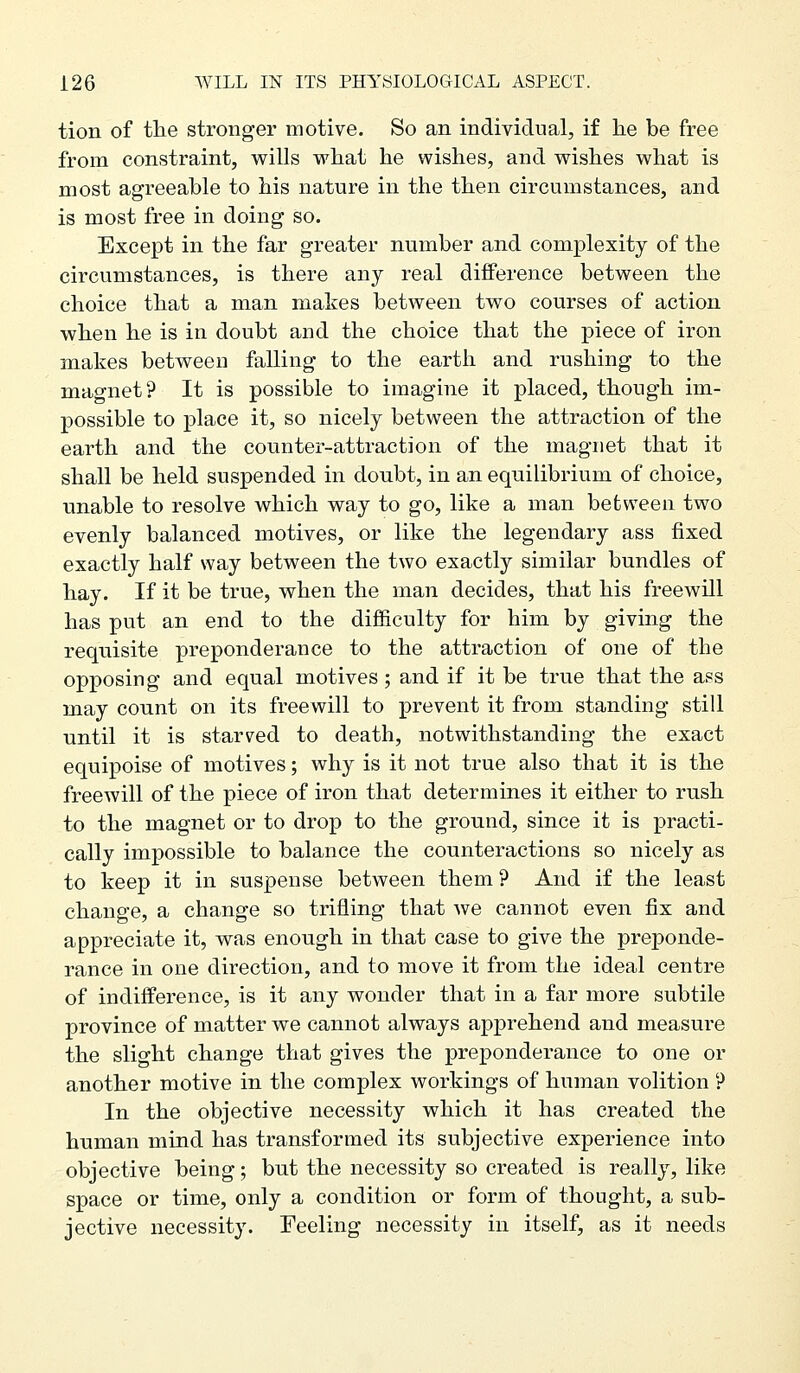 126 WILL IN ITS PHYSIOLOGICAL ASPECT.

tion of the stronger motive. So an individual, if he be free from constraint, wills what he wishes, and wishes what is most agreeable to his nature in the then circumstances, and is most free in doing so.

Except in the far greater number and complexity of the circumstances, is there any real difference between the choice that a man makes between two courses of action when he is in doubt and the choice that the piece of iron makes between falling to the earth and rushing to the magnet? It is possible to imagine it placed, though impossible to place it, so nicely between the attraction of the earth and the counter-attraction of the magnet that it shall be held suspended in doubt, in an equilibrium of choice, unable to resolve which way to go, like a man between two evenly balanced motives, or like the legendary ass fixed exactly half way between the two exactly similar bundles of hay. If it be true, when the man decides, that his freewill has put an end to the difficulty for him by giving the requisite preponderance to the attraction of one of the opposing and equal motives; and if it be true that the ass may count on its freewill to prevent it from standing still until it is starved to death, notwithstanding the exact equipoise of motives; why is it not true also that it is the freewill of the piece of iron that determines it either to rush to the magnet or to drop to the ground, since it is practically impossible to balance the counteractions so nicely as to keep it in suspense between them? And if the least change, a change so trifling that we cannot even fix and appreciate it, was enough in that case to give the preponderance in one direction, and to move it from the ideal centre of indifference, is it any wonder that in a far more subtile province of matter we cannot always apprehend and measure the slight change that gives the preponderance to one or another motive in the complex workings of human volition?

In the objective necessity which it has created the human mind has transformed its subjective experience into objective being; but the necessity so created is really, like space or time, only a condition or form of thought, a subjective necessity. Feeling necessity in itself, as it needs